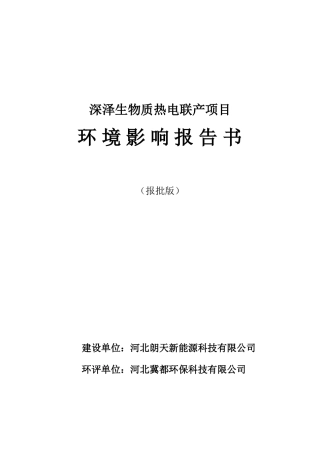 深泽生物质热电联产项目

环境影响报告书

（报批版）

建设单位：河北朗天新能源科技有限公司

环评单位：河北冀都环保科技有限公司